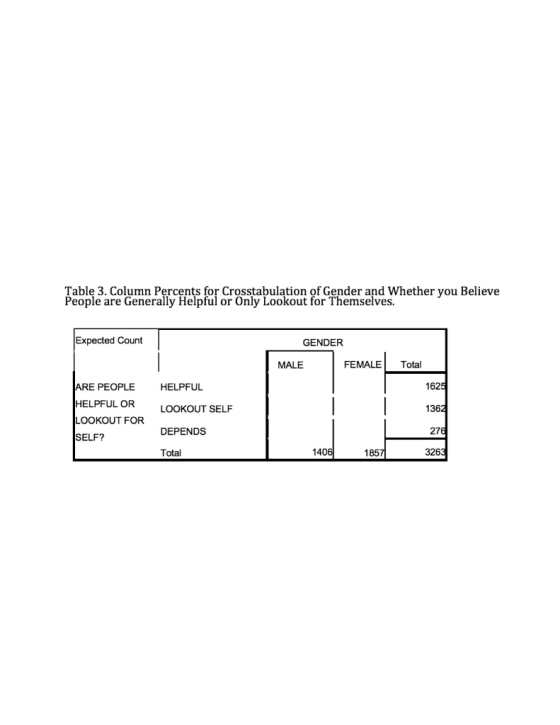 Table 3. Column Percents for Crosstabulation of Gender and Whether you Believe People are Generally Helpful or Only Lookout for Themselves.

| Expected Count | | GENDER | | |
|---|---|---|---|---|
| | | MALE | FEMALE | Total |
| ARE PEOPLE HELPFUL OR LOOKOUT FOR SELF? | HELPFUL | | | 1625 |
| | LOOKOUT SELF | | | 1362 |
| | DEPENDS | | | 276 |
| | Total | 1406 | 1857 | 3263 |